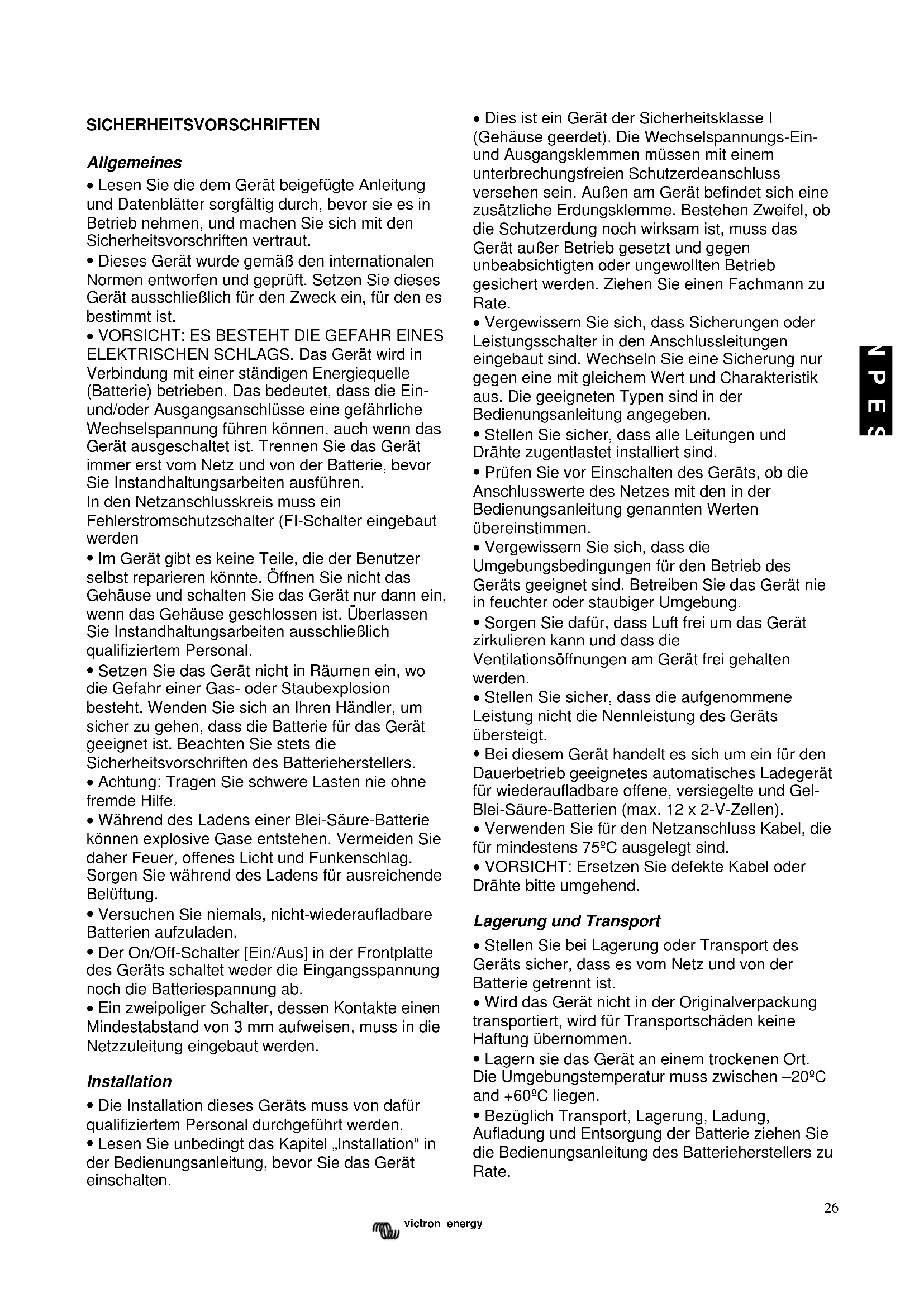 SICHERHEITSVORSCHRIFTEN

Allgemeines

• Lesen Sie die dem Gerät beigefügte Anleitung und Datenblätter sorgfältig durch, bevor sie es in Betrieb nehmen, und machen Sie sich mit den Sicherheitsvorschriften vertraut.
• Dieses Gerät wurde gemäß den internationalen Normen entworfen und geprüft. Setzen Sie dieses Gerät ausschließlich für den Zweck ein, für den es bestimmt ist.
• VORSICHT: ES BESTEHT DIE GEFAHR EINES ELEKTRISCHEN SCHLAGS. Das Gerät wird in Verbindung mit einer ständigen Energiequelle (Batterie) betrieben. Das bedeutet, dass die Ein- und/oder Ausgangsanschlüsse eine gefährliche Wechselspannung führen können, auch wenn das Gerät ausgeschaltet ist. Trennen Sie das Gerät immer erst vom Netz und von der Batterie, bevor Sie Instandhaltungsarbeiten ausführen.
In den Netzanschlusskreis muss ein Fehlerstromschutzschalter (FI-Schalter eingebaut werden
• Im Gerät gibt es keine Teile, die der Benutzer selbst reparieren könnte. Öffnen Sie nicht das Gehäuse und schalten Sie das Gerät nur dann ein, wenn das Gehäuse geschlossen ist. Überlassen Sie Instandhaltungsarbeiten ausschließlich qualifiziertem Personal.
• Setzen Sie das Gerät nicht in Räumen ein, wo die Gefahr einer Gas- oder Staubexplosion besteht. Wenden Sie sich an Ihren Händler, um sicher zu gehen, dass die Batterie für das Gerät geeignet ist. Beachten Sie stets die Sicherheitsvorschriften des Batterieherstellers.
• Achtung: Tragen Sie schwere Lasten nie ohne fremde Hilfe.
• Während des Ladens einer Blei-Säure-Batterie können explosive Gase entstehen. Vermeiden Sie daher Feuer, offenes Licht und Funkenschlag. Sorgen Sie während des Ladens für ausreichende Belüftung.
• Versuchen Sie niemals, nicht-wiederaufladbare Batterien aufzuladen.
• Der On/Off-Schalter [Ein/Aus] in der Frontplatte des Geräts schaltet weder die Eingangsspannung noch die Batteriespannung ab.
• Ein zweipoliger Schalter, dessen Kontakte einen Mindestabstand von 3 mm aufweisen, muss in die Netzzuleitung eingebaut werden.

Installation

• Die Installation dieses Geräts muss von dafür qualifiziertem Personal durchgeführt werden.
• Lesen Sie unbedingt das Kapitel „Installation“ in der Bedienungsanleitung, bevor Sie das Gerät einschalten.

• Dies ist ein Gerät der Sicherheitsklasse I (Gehäuse geerdet). Die Wechselspannungs-Ein- und Ausgangsklemmen müssen mit einem unterbrechungsfreien Schutzerdeanschluss versehen sein. Außen am Gerät befindet sich eine zusätzliche Erdungsklemme. Bestehen Zweifel, ob die Schutzerdung noch wirksam ist, muss das Gerät außer Betrieb gesetzt und gegen unbeabsichtigten oder ungewollten Betrieb gesichert werden. Ziehen Sie einen Fachmann zu Rate.
• Vergewissern Sie sich, dass Sicherungen oder Leistungsschalter in den Anschlussleitungen eingebaut sind. Wechseln Sie eine Sicherung nur gegen eine mit gleichem Wert und Charakteristik aus. Die geeigneten Typen sind in der Bedienungsanleitung angegeben.
• Stellen Sie sicher, dass alle Leitungen und Drähte zugentlastet installiert sind.
• Prüfen Sie vor Einschalten des Geräts, ob die Anschlusswerte des Netzes mit den in der Bedienungsanleitung genannten Werten übereinstimmen.
• Vergewissern Sie sich, dass die Umgebungsbedingungen für den Betrieb des Geräts geeignet sind. Betreiben Sie das Gerät nie in feuchter oder staubiger Umgebung.
• Sorgen Sie dafür, dass Luft frei um das Gerät zirkulieren kann und dass die Ventilationsöffnungen am Gerät frei gehalten werden.
• Stellen Sie sicher, dass die aufgenommene Leistung nicht die Nennleistung des Geräts übersteigt.
• Bei diesem Gerät handelt es sich um ein für den Dauerbetrieb geeignetes automatisches Ladegerät für wiederaufladbare offene, versiegelte und Gel-Blei-Säure-Batterien (max. 12 x 2-V-Zellen).
• Verwenden Sie für den Netzanschluss Kabel, die für mindestens 75ºC ausgelegt sind.
• VORSICHT: Ersetzen Sie defekte Kabel oder Drähte bitte umgehend.

Lagerung und Transport

• Stellen Sie bei Lagerung oder Transport des Geräts sicher, dass es vom Netz und von der Batterie getrennt ist.
• Wird das Gerät nicht in der Originalverpackung transportiert, wird für Transportschäden keine Haftung übernommen.
• Lagern sie das Gerät an einem trockenen Ort. Die Umgebungstemperatur muss zwischen –20ºC and +60ºC liegen.
• Bezüglich Transport, Lagerung, Ladung, Aufladung und Entsorgung der Batterie ziehen Sie die Bedienungsanleitung des Batterieherstellers zu Rate.

N P E S

26

victron energy